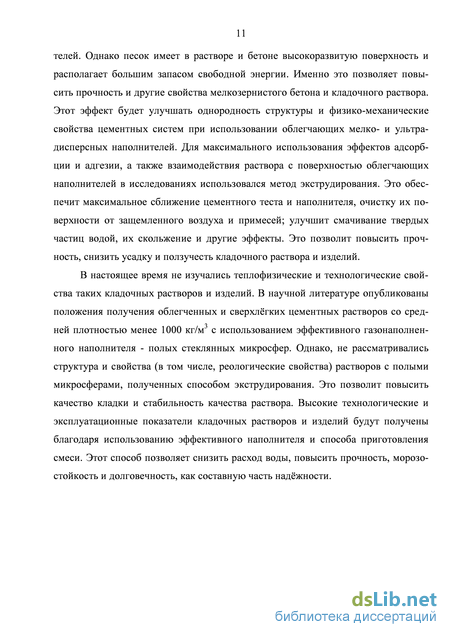 11

телей. Однако песок имеет в растворе и бетоне высокоразвитую поверхность и располагает большим запасом свободной энергии. Именно это позволяет повысить прочность и другие свойства мелкозернистого бетона и кладочного раствора. Этот эффект будет улучшать однородность структуры и физико-механические свойства цементных систем при использовании облегчающих мелко- и ультрадисперсных наполнителей. Для максимального использования эффектов адсорбции и адгезии, а также взаимодействия раствора с поверхностью облегчающих наполнителей в исследованиях использовался метод экструдирования. Это обеспечит максимальное сближение цементного теста и наполнителя, очистку их поверхности от защемленного воздуха и примесей; улучшит смачивание твердых частиц водой, их скольжение и другие эффекты. Это позволит повысить прочность, снизить усадку и ползучесть кладочного раствора и изделий.

В настоящее время не изучались теплофизические и технологические свойства таких кладочных растворов и изделий. В научной литературе опубликованы положения получения облегченных и сверхлёгких цементных растворов со средней плотностью менее 1000 кг/м$^3$ с использованием эффективного газонаполненного наполнителя - полых стеклянных микросфер. Однако, не рассматривались структура и свойства (в том числе, реологические свойства) растворов с полыми микросферами, полученных способом экструдирования. Это позволит повысить качество кладки и стабильность качества раствора. Высокие технологические и эксплуатационные показатели кладочных растворов и изделий будут получены благодаря использованию эффективного наполнителя и способа приготовления смеси. Этот способ позволяет снизить расход воды, повысить прочность, морозостойкость и долговечность, как составную часть надёжности.

dsLib.net
библиотека диссертаций